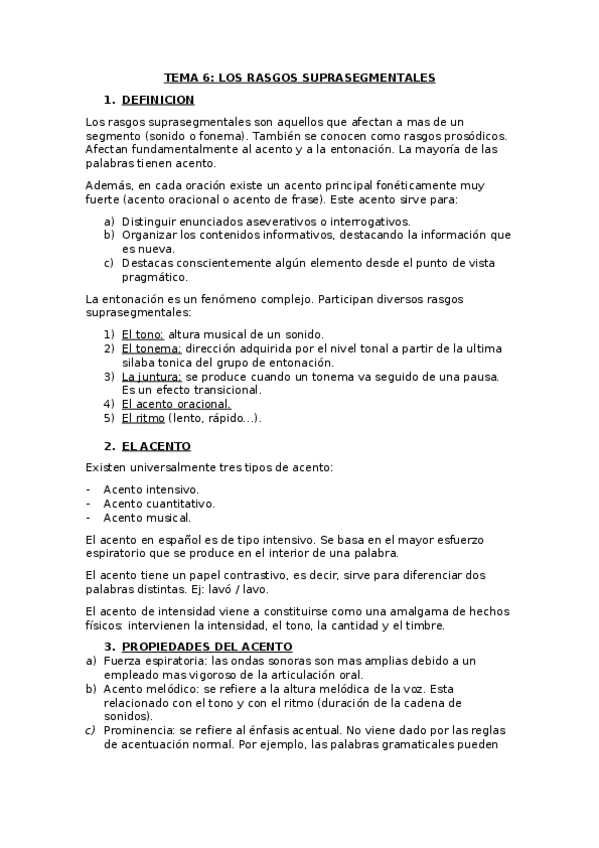 TEMA 6: LOS RASGOS SUPRASEGMENTALES

1. DEFINICION

Los rasgos suprasegmentales son aquellos que afectan a mas de un segmento (sonido o fonema). También se conocen como rasgos prosódicos. Afectan fundamentalmente al acento y a la entonación. La mayoría de las palabras tienen acento.

Además, en cada oración existe un acento principal fonéticamente muy fuerte (acento oracional o acento de frase). Este acento sirve para:

a) Distinguir enunciados aseverativos o interrogativos.
b) Organizar los contenidos informativos, destacando la información que es nueva.
c) Destacas conscientemente algún elemento desde el punto de vista pragmático.

La entonación es un fenómeno complejo. Participan diversos rasgos suprasegmentales:

1) El tono: altura musical de un sonido.
2) El tonema: dirección adquirida por el nivel tonal a partir de la ultima silaba tonica del grupo de entonación.
3) La juntura: se produce cuando un tonema va seguido de una pausa. Es un efecto transicional.
4) El acento oracional.
5) El ritmo (lento, rápido...).

2. EL ACENTO

Existen universalmente tres tipos de acento:

- Acento intensivo.
- Acento cuantitativo.
- Acento musical.

El acento en español es de tipo intensivo. Se basa en el mayor esfuerzo espiratorio que se produce en el interior de una palabra.

El acento tiene un papel contrastivo, es decir, sirve para diferenciar dos palabras distintas. Ej: lavó / lavo.

El acento de intensidad viene a constituirse como una amalgama de hechos físicos: intervienen la intensidad, el tono, la cantidad y el timbre.

3. PROPIEDADES DEL ACENTO

a) Fuerza espiratoria: las ondas sonoras son mas amplias debido a un empleado mas vigoroso de la articulación oral.
b) Acento melódico: se refiere a la altura melódica de la voz. Esta relacionado con el tono y con el ritmo (duración de la cadena de sonidos).
c) Prominencia: se refiere al énfasis acentual. No viene dado por las reglas de acentuación normal. Por ejemplo, las palabras gramaticales pueden